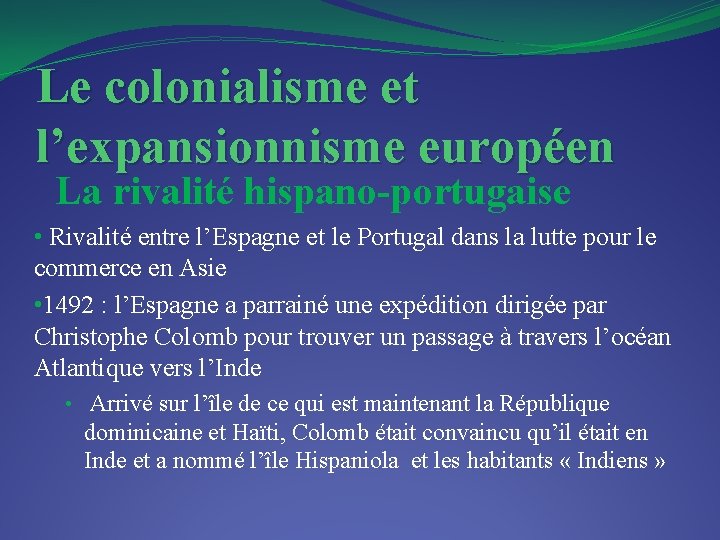 Le colonialisme et l’expansionnisme européen

La rivalité hispano-portugaise

• Rivalité entre l’Espagne et le Portugal dans la lutte pour le commerce en Asie

•1492 : l’Espagne a parrainé une expédition dirigée par Christophe Colomb pour trouver un passage à travers l’océan Atlantique vers l’Inde

• Arrivé sur l’île de ce qui est maintenant la République dominicaine et Haïti, Colomb était convaincu qu’il était en Inde et a nommé l’île Hispaniola et les habitants « Indiens »